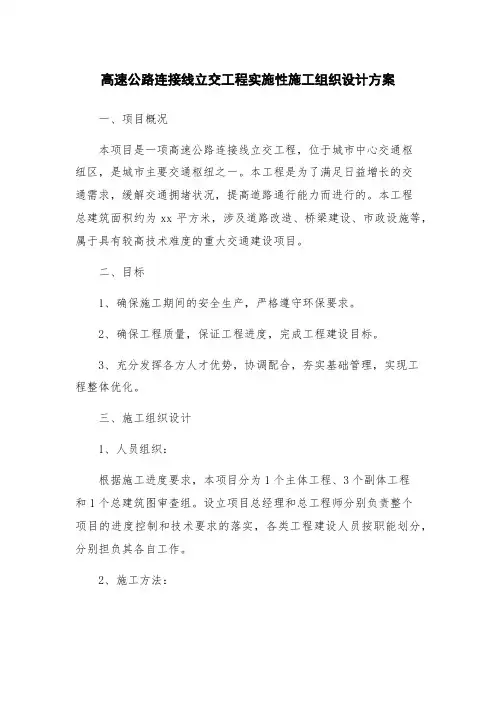 高速公路连接线立交工程实施性施工组织设计方案

一、项目概况

本项目是一项高速公路连接线立交工程，位于城市中心交通枢纽区，是城市主要交通枢纽之一。本工程是为了满足日益增长的交通需求，缓解交通拥堵状况，提高道路通行能力而进行的。本工程总建筑面积约为 xx 平方米，涉及道路改造、桥梁建设、市政设施等，属于具有较高技术难度的重大交通建设项目。

二、目标

1、确保施工期间的安全生产，严格遵守环保要求。

2、确保工程质量，保证工程进度，完成工程建设目标。

3、充分发挥各方人才优势，协调配合，夯实基础管理，实现工程整体优化。

三、施工组织设计

1、人员组织：

根据施工进度要求，本项目分为 1 个主体工程、3 个副体工程和 1 个总建筑图审查组。设立项目总经理和总工程师分别负责整个项目的进度控制和技术要求的落实，各类工程建设人员按职能划分，分别担负其各自工作。

2、施工方法：